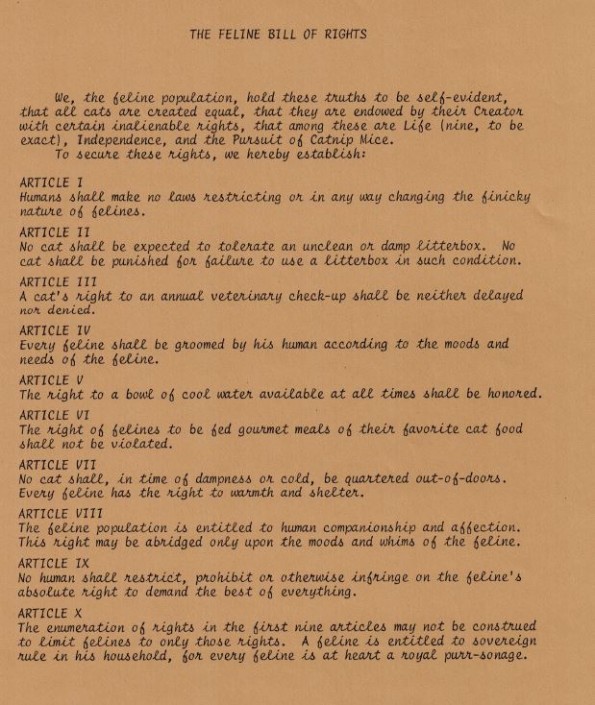 THE FELINE BILL OF RIGHTS

We, the feline population, hold these truths to be self-evident, that all cats are created equal, that they are endowed by their Creator with certain inalienable rights, that among these are Life (nine, to be exact), Independence, and the Pursuit of Catnip Mice.
To secure these rights, we hereby establish:

ARTICLE I
Humans shall make no laws restricting or in any way changing the finicky nature of felines.

ARTICLE II
No cat shall be expected to tolerate an unclean or damp litterbox. No cat shall be punished for failure to use a litterbox in such condition.

ARTICLE III
A cat's right to an annual veterinary check-up shall be neither delayed nor denied.

ARTICLE IV
Every feline shall be groomed by his human according to the moods and needs of the feline.

ARTICLE V
The right to a bowl of cool water available at all times shall be honored.

ARTICLE VI
The right of felines to be fed gourmet meals of their favorite cat food shall not be violated.

ARTICLE VII
No cat shall, in time of dampness or cold, be quartered out-of-doors. Every feline has the right to warmth and shelter.

ARTICLE VIII
The feline population is entitled to human companionship and affection. This right may be abridged only upon the moods and whims of the feline.

ARTICLE IX
No human shall restrict, prohibit or otherwise infringe on the feline's absolute right to demand the best of everything.

ARTICLE X
The enumeration of rights in the first nine articles may not be construed to limit felines to only those rights. A feline is entitled to sovereign rule in his household, for every feline is at heart a royal purr-sonage.